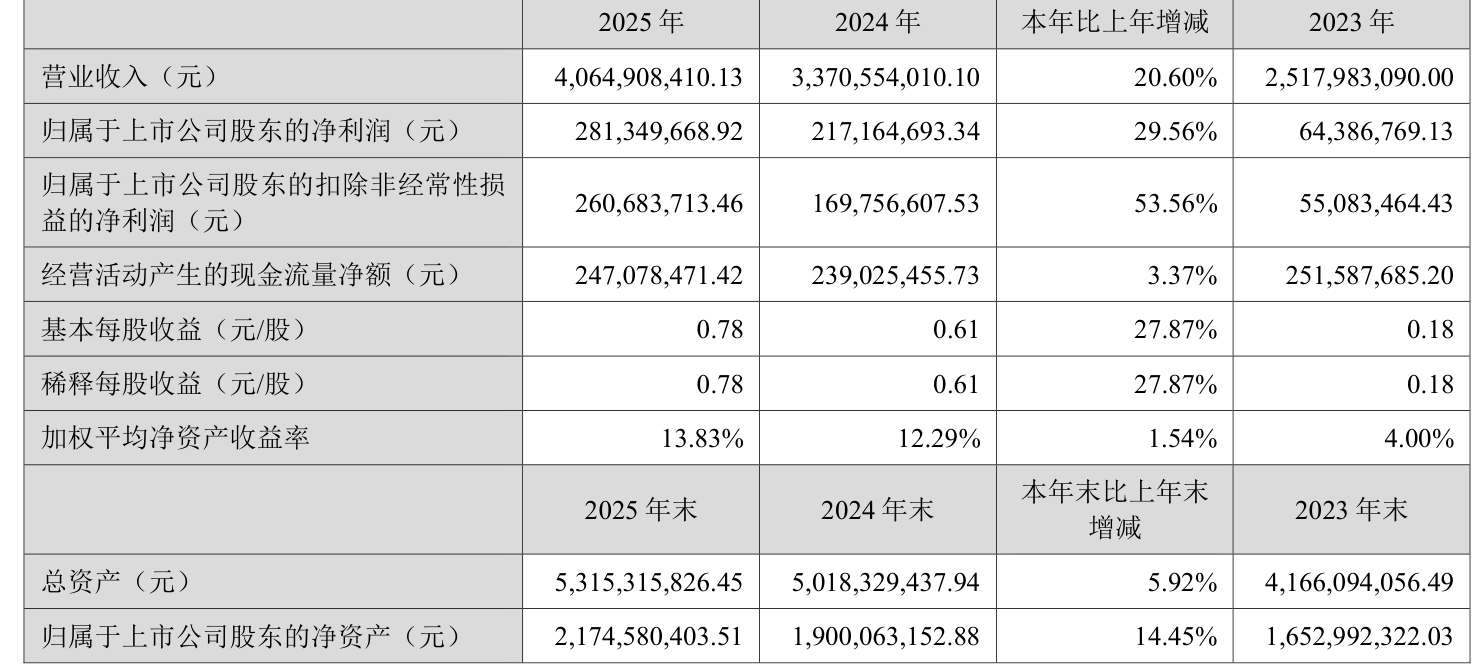 |  | 2025年 | 2024年 | 本年比上年增减 | 2023年 |
|---|---|---|---|---|
| 营业收入（元） | 4,064,908,410.13 | 3,370,554,010.10 | 20.60% | 2,517,983,090.00 |
| 归属于上市公司股东的净利润（元） | 281,349,668.92 | 217,164,693.34 | 29.56% | 64,386,769.13 |
| 归属于上市公司股东的扣除非经常性损益的净利润（元） | 260,683,713.46 | 169,756,607.53 | 53.56% | 55,083,464.43 |
| 经营活动产生的现金流量净额（元） | 247,078,471.42 | 239,025,455.73 | 3.37% | 251,587,685.20 |
| 基本每股收益（元/股） | 0.78 | 0.61 | 27.87% | 0.18 |
| 稀释每股收益（元/股） | 0.78 | 0.61 | 27.87% | 0.18 |
| 加权平均净资产收益率 | 13.83% | 12.29% | 1.54% | 4.00% |
|  | 2025年末 | 2024年末 | 本年末比上年末增减 | 2023年末 |
| 总资产（元） | 5,315,315,826.45 | 5,018,329,437.94 | 5.92% | 4,166,094,056.49 |
| 归属于上市公司股东的净资产（元） | 2,174,580,403.51 | 1,900,063,152.88 | 14.45% | 1,652,992,322.03 |